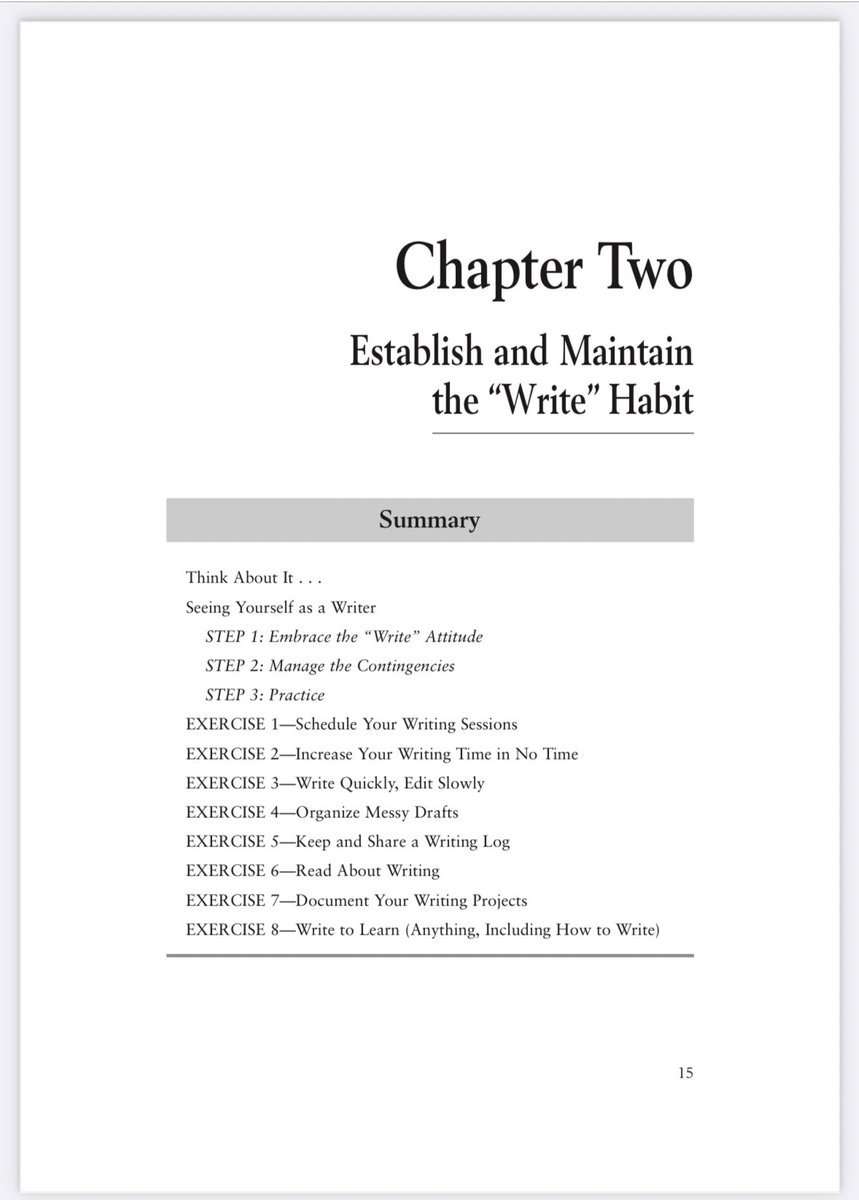 Chapter Two

Establish and Maintain the “Write” Habit

Summary

Think About It . . .

Seeing Yourself as a Writer

STEP 1: Embrace the “Write” Attitude

STEP 2: Manage the Contingencies

STEP 3: Practice

EXERCISE 1—Schedule Your Writing Sessions

EXERCISE 2—Increase Your Writing Time in No Time

EXERCISE 3—Write Quickly, Edit Slowly

EXERCISE 4—Organize Messy Drafts

EXERCISE 5—Keep and Share a Writing Log

EXERCISE 6—Read About Writing

EXERCISE 7—Document Your Writing Projects

EXERCISE 8—Write to Learn (Anything, Including How to Write)

15